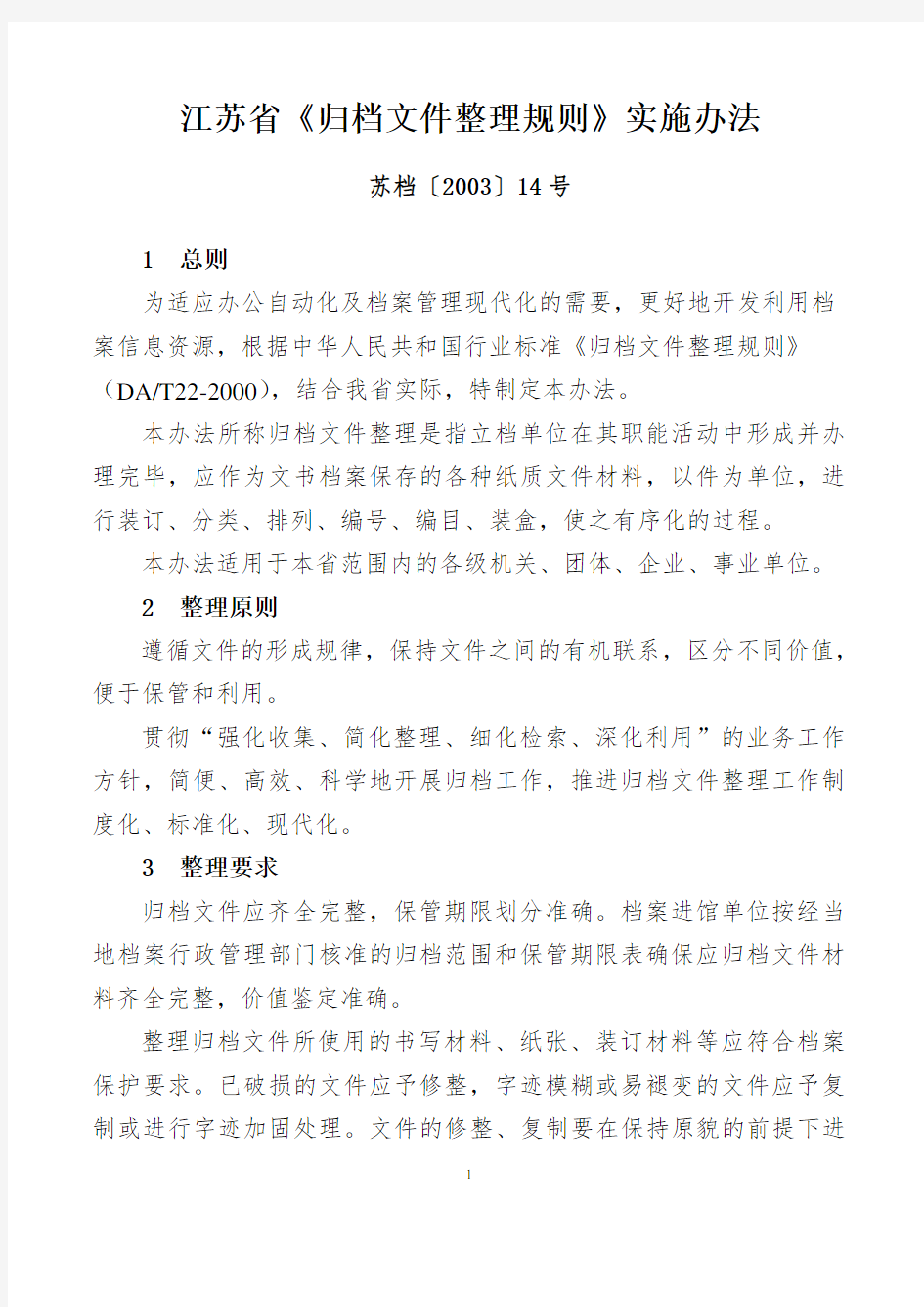 江苏省《归档文件整理规则》实施办法

苏档〔2003〕14 号

1　总则

为适应办公自动化及档案管理现代化的需要，更好地开发利用档案信息资源，根据中华人民共和国行业标准《归档文件整理规则》（DA/T22-2000），结合我省实际，特制定本办法。

本办法所称归档文件整理是指立档单位在其职能活动中形成并办理完毕，应作为文书档案保存的各种纸质文件材料，以件为单位，进行装订、分类、排列、编号、编目、装盒，使之有序化的过程。

本办法适用于本省范围内的各级机关、团体、企业、事业单位。

2　整理原则

遵循文件的形成规律，保持文件之间的有机联系，区分不同价值，便于保管和利用。

贯彻“强化收集、简化整理、细化检索、深化利用”的业务工作方针，简便、高效、科学地开展归档工作，推进归档文件整理工作制度化、标准化、现代化。

3　整理要求

归档文件应齐全完整，保管期限划分准确。档案进馆单位按经当地档案行政管理部门核准的归档范围和保管期限表确保应归档文件材料齐全完整，价值鉴定准确。

整理归档文件所使用的书写材料、纸张、装订材料等应符合档案保护要求。已破损的文件应予修整，字迹模糊或易褪变的文件应予复制或进行字迹加固处理。文件的修整、复制要在保持原貌的前提下进

1